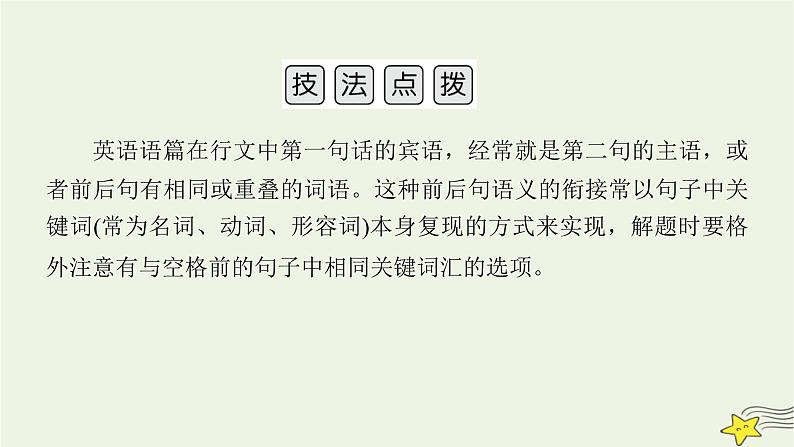 技法点拨

英语语篇在行文中第一句话的宾语，经常就是第二句的主语，或者前后句有相同或重叠的词语。这种前后句语义的衔接常以句子中关键词(常为名词、动词、形容词)本身复现的方式来实现，解题时要格外注意有与空格前的句子中相同关键词汇的选项。